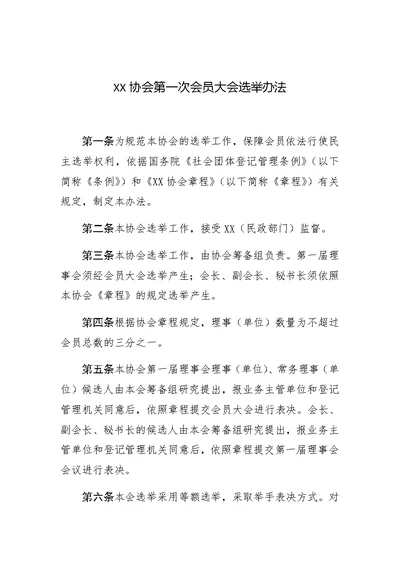 XX 协会第一次会员大会选举办法

第一条为规范本协会的选举工作，保障会员依法行使民主选举权利，依据国务院《社会团体登记管理条例》（以下简称《条例》）和《XX 协会章程》（以下简称《章程》）有关规定，制定本办法。

第二条本协会选举工作，接受 XX（民政部门）监督。

第三条本协会选举工作，由协会筹备组负责。第一届理事会须经会员大会选举产生；会长、副会长、秘书长须依照本协会《章程》的规定选举产生。

第四条根据协会章程规定，理事（单位）数量为不超过会员总数的三分之一。

第五条本协会第一届理事会理事（单位）、常务理事（单位）候选人由本会筹备组研究提出，报业务主管单位和登记管理机关同意后，依照章程提交会员大会进行表决。会长、副会长、秘书长的候选人由本会筹备组研究提出，报业务主管单位和登记管理机关同意后，依照章程提交第一届理事会会议进行表决。

第六条本会选举采用等额选举，采取举手表决方式。对